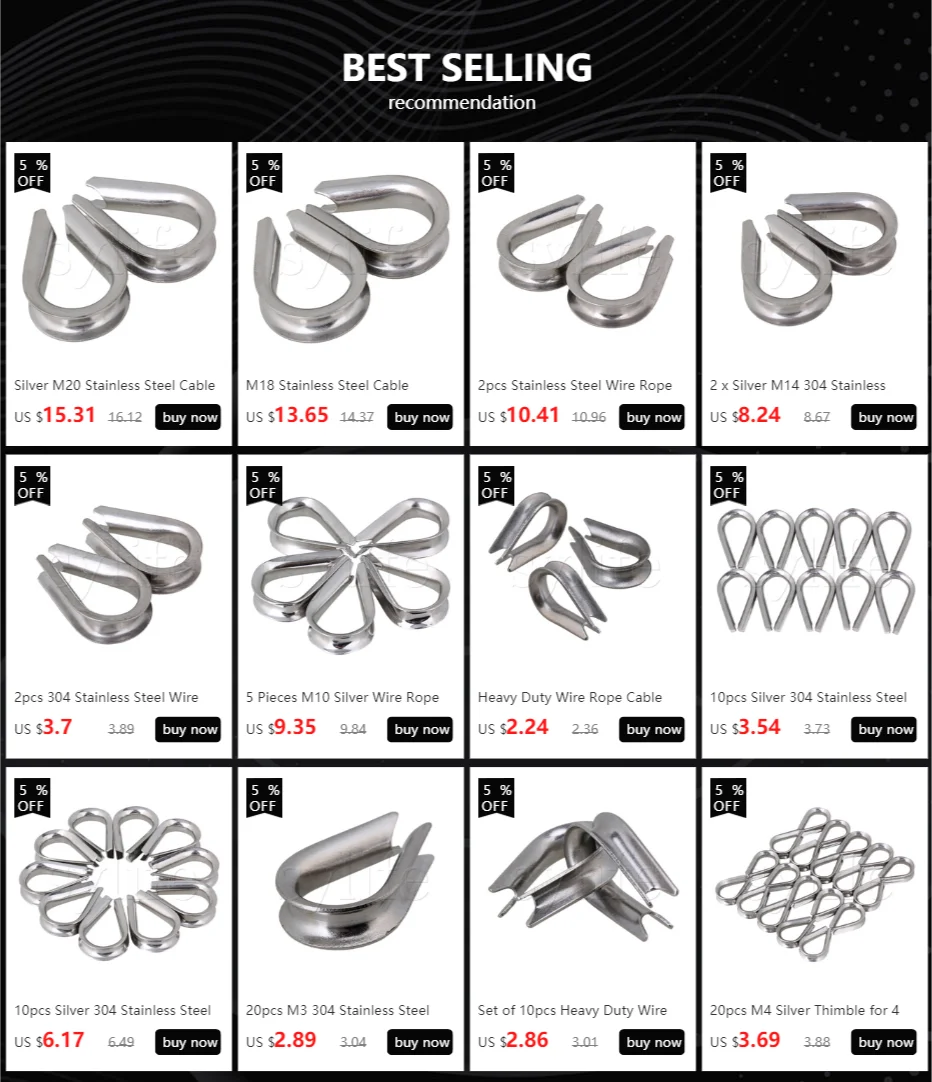 BEST SELLING
recommendation

5 %
OFF

Silver M20 Stainless Steel Cable

US $15.31 16.12 buy now

5 %
OFF

M18 Stainless Steel Cable

US $13.65 14.37 buy now

5 %
OFF

2pcs Stainless Steel Wire Rope

US $10.41 10.96 buy now

5 %
OFF

2 x Silver M14 304 Stainless

US $8.24 8.67 buy now

5 %
OFF

2pcs 304 Stainless Steel Wire

US $3.7 3.89 buy now

5 %
OFF

5 Pieces M10 Silver Wire Rope

US $9.35 9.84 buy now

5 %
OFF

Heavy Duty Wire Rope Cable

US $2.24 2.36 buy now

5 %
OFF

10pcs Silver 304 Stainless Steel

US $3.54 3.73 buy now

5 %
OFF

10pcs Silver 304 Stainless Steel

US $6.17 6.49 buy now

5 %
OFF

20pcs M3 304 Stainless Steel

US $2.89 3.04 buy now

5 %
OFF

Set of 10pcs Heavy Duty Wire

US $2.86 3.01 buy now

5 %
OFF

20pcs M4 Silver Thimble for 4

US $3.69 3.88 buy now